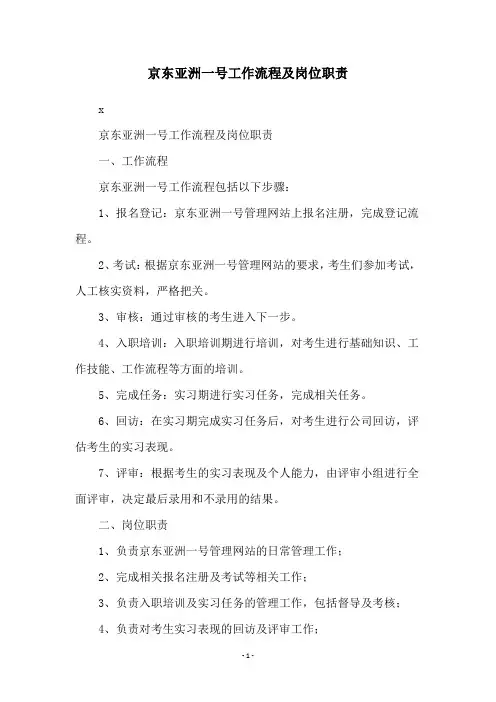 京东亚洲一号工作流程及岗位职责

x

京东亚洲一号工作流程及岗位职责

一、工作流程

京东亚洲一号工作流程包括以下步骤：

1、报名登记：京东亚洲一号管理网站上报名注册，完成登记流程。

2、考试：根据京东亚洲一号管理网站的要求，考生们参加考试，人工核实资料，严格把关。

3、审核：通过审核的考生进入下一步。

4、入职培训：入职培训期进行培训，对考生进行基础知识、工作技能、工作流程等方面的培训。

5、完成任务：实习期进行实习任务，完成相关任务。

6、回访：在实习期完成实习任务后，对考生进行公司回访，评估考生的实习表现。

7、评审：根据考生的实习表现及个人能力，由评审小组进行全面评审，决定最后录用和不录用的结果。

二、岗位职责

1、负责京东亚洲一号管理网站的日常管理工作；

2、完成相关报名注册及考试等相关工作；

3、负责入职培训及实习任务的管理工作，包括督导及考核；

4、负责对考生实习表现的回访及评审工作；

-1-